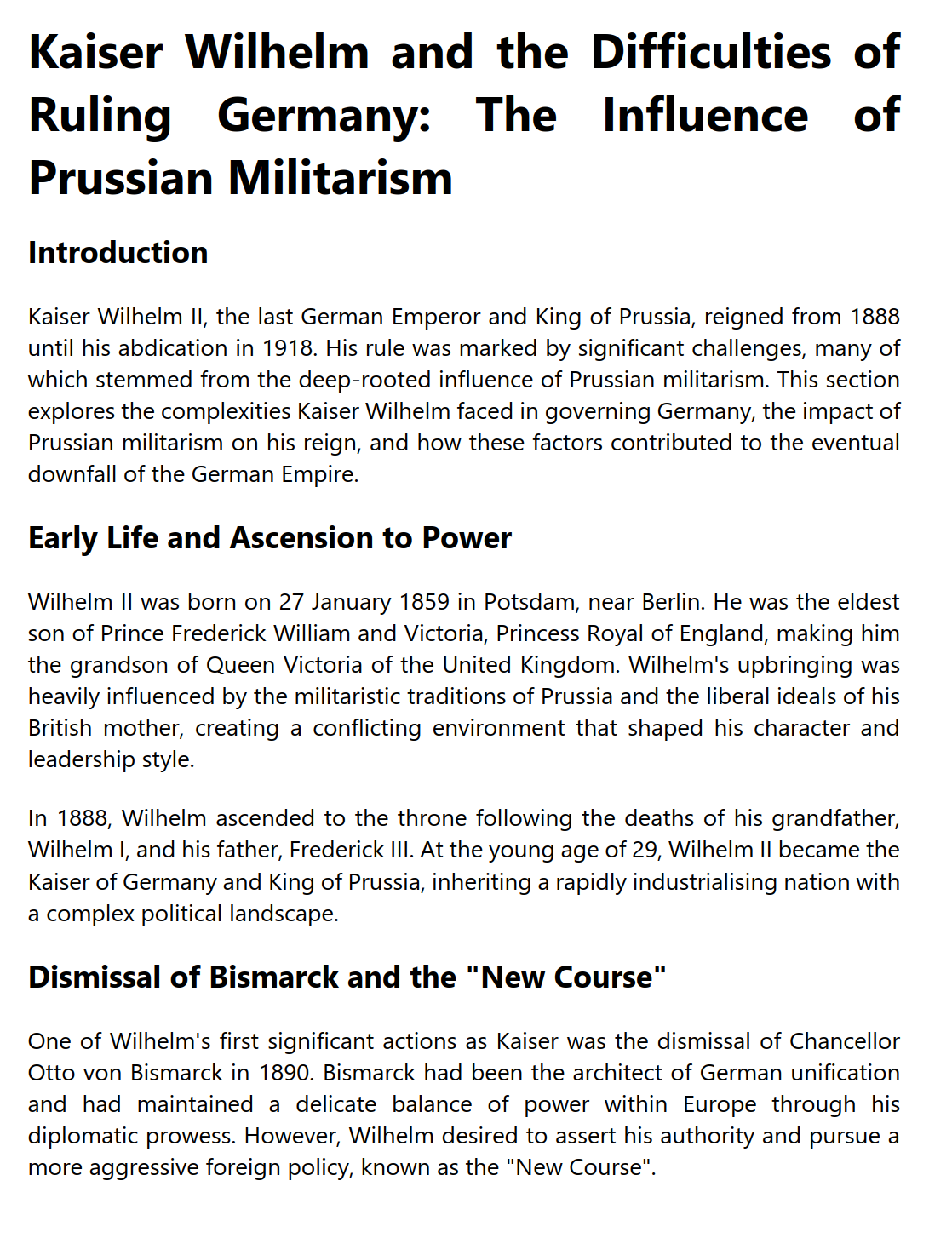 Kaiser Wilhelm and the Difficulties of Ruling Germany: The Influence of Prussian Militarism

Introduction

Kaiser Wilhelm II, the last German Emperor and King of Prussia, reigned from 1888 until his abdication in 1918. His rule was marked by significant challenges, many of which stemmed from the deep-rooted influence of Prussian militarism. This section explores the complexities Kaiser Wilhelm faced in governing Germany, the impact of Prussian militarism on his reign, and how these factors contributed to the eventual downfall of the German Empire.

Early Life and Ascension to Power

Wilhelm II was born on 27 January 1859 in Potsdam, near Berlin. He was the eldest son of Prince Frederick William and Victoria, Princess Royal of England, making him the grandson of Queen Victoria of the United Kingdom. Wilhelm's upbringing was heavily influenced by the militaristic traditions of Prussia and the liberal ideals of his British mother, creating a conflicting environment that shaped his character and leadership style.

In 1888, Wilhelm ascended to the throne following the deaths of his grandfather, Wilhelm I, and his father, Frederick III. At the young age of 29, Wilhelm II became the Kaiser of Germany and King of Prussia, inheriting a rapidly industrialising nation with a complex political landscape.

Dismissal of Bismarck and the "New Course"

One of Wilhelm's first significant actions as Kaiser was the dismissal of Chancellor Otto von Bismarck in 1890. Bismarck had been the architect of German unification and had maintained a delicate balance of power within Europe through his diplomatic prowess. However, Wilhelm desired to assert his authority and pursue a more aggressive foreign policy, known as the "New Course".